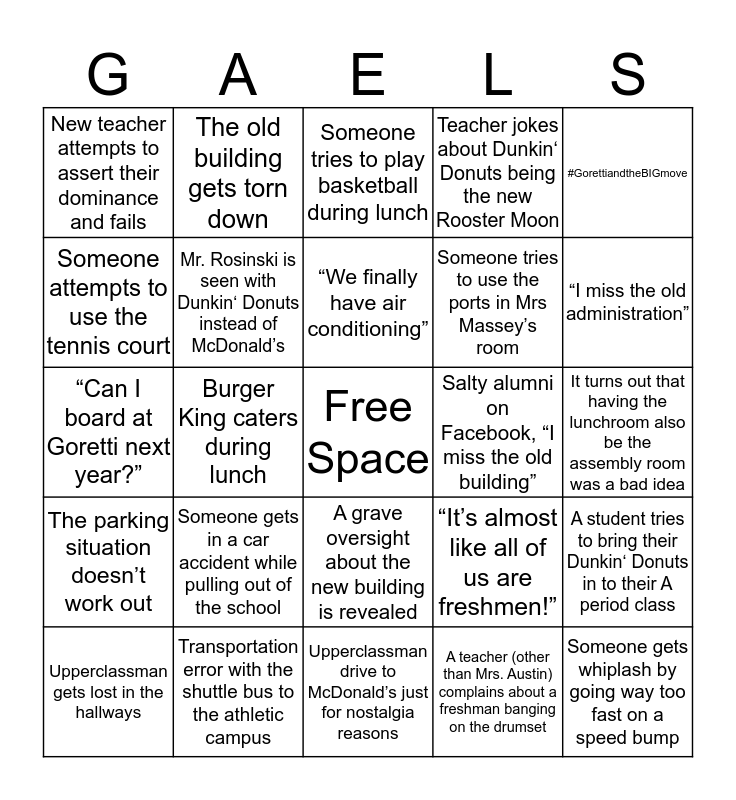 | G | A | E | L | S |
|---|---|---|---|---|
| New teacher attempts to assert their dominance and fails | The old building gets torn down | Someone tries to play basketball during lunch | Teacher jokes about Dunkin‘ Donuts being the new Rooster Moon | #GorettiandtheBIGmove |
| Someone attempts to use the tennis court | Mr. Rosinski is seen with Dunkin‘ Donuts instead of McDonald’s | “We finally have air conditioning” | Someone tries to use the ports in Mrs Massey’s room | “I miss the old administration” |
| “Can I board at Goretti next year?” | Burger King caters during lunch | Free Space | Salty alumni on Facebook, “I miss the old building” | It turns out that having the lunchroom also be the assembly room was a bad idea |
| The parking situation doesn’t work out | Someone gets in a car accident while pulling out of the school | A grave oversight about the new building is revealed | “It’s almost like all of us are freshmen!” | A student tries to bring their Dunkin‘ Donuts in to their A period class |
| Upperclassman gets lost in the hallways | Transportation error with the shuttle bus to the athletic campus | Upperclassman drive to McDonald’s just for nostalgia reasons | A teacher (other than Mrs. Austin) complains about a freshman banging on the drumset | Someone gets whiplash by going way too fast on a speed bump |